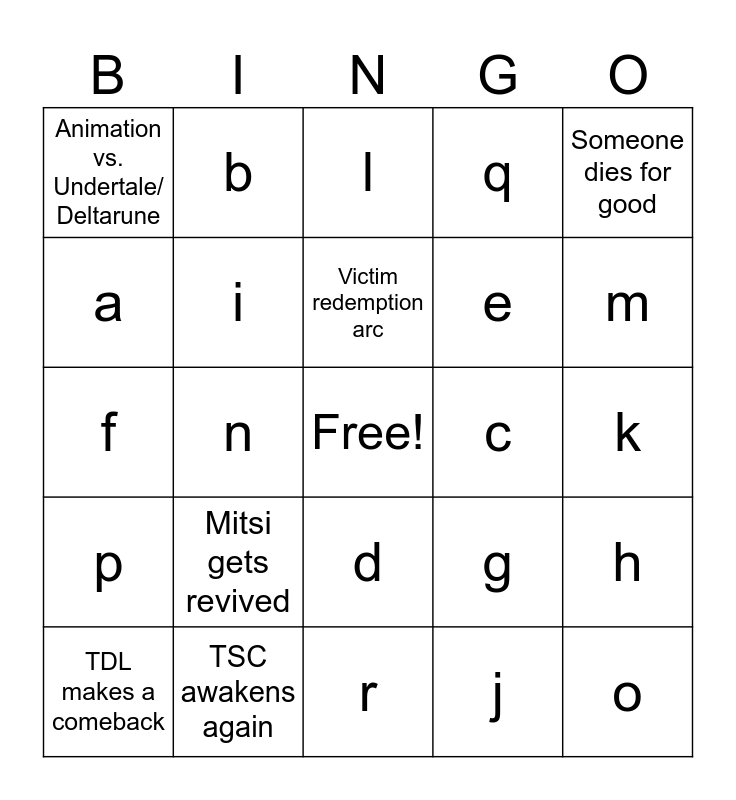 | B | I | N | G | O |
|---|---|---|---|---|
| Animation vs. Undertale/ Deltarune | b | l | q | Someone dies for good |
| a | i | Victim redemption arc | e | m |
| f | n | Free! | c | k |
| p | Mitsi gets revived | d | g | h |
| TDL makes a comeback | TSC awakens again | r | j | o |